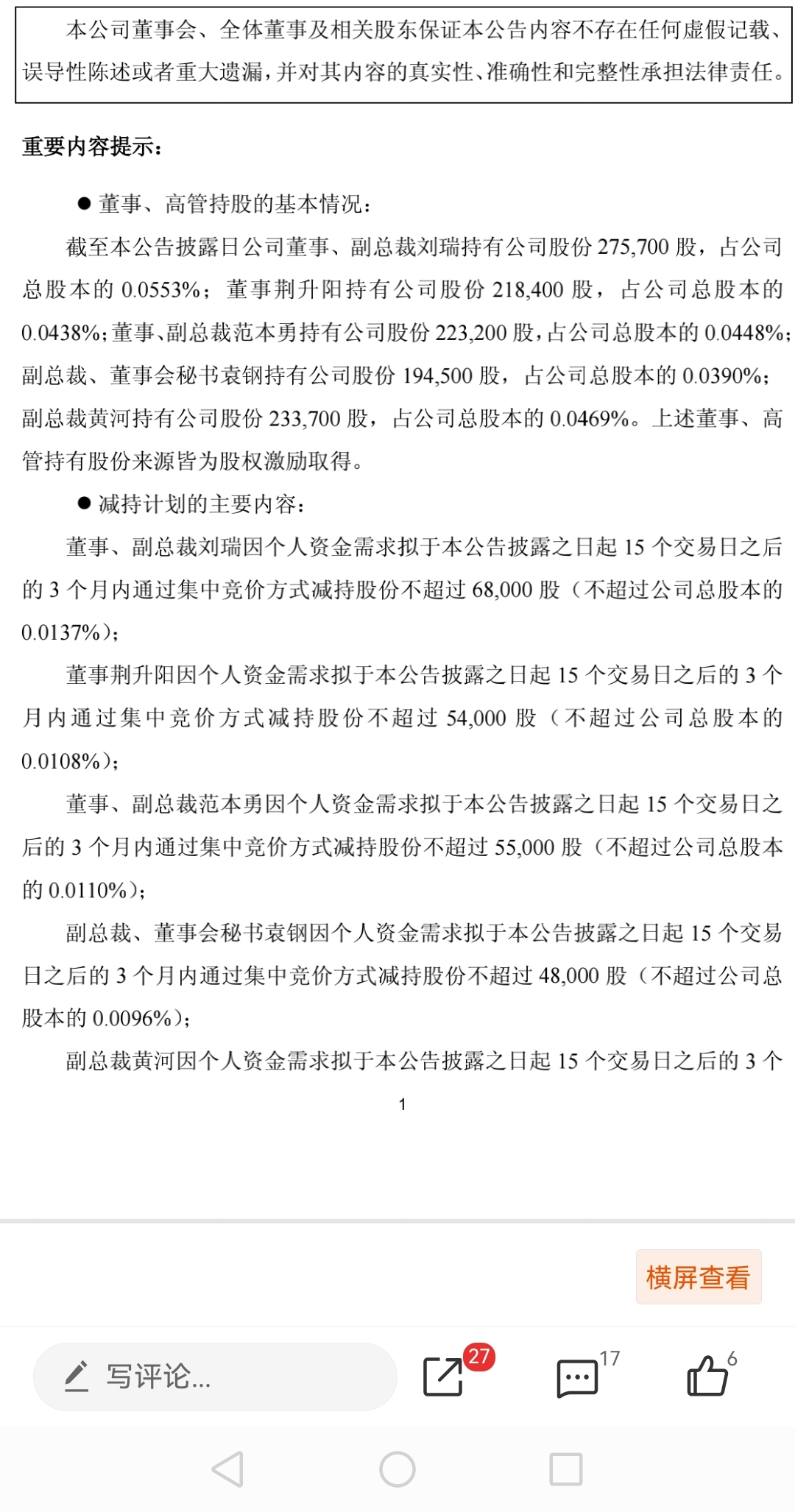 本公司董事会、全体董事及相关股东保证本公告内容不存在任何虚假记载、误导性陈述或者重大遗漏，并对其内容的真实性、准确性和完整性承担法律责任。

重要内容提示：

● 董事、高管持股的基本情况：

截至本公告披露日公司董事、副总裁刘瑞持有公司股份 275,700 股，占公司总股本的 0.0553%；董事荆升阳持有公司股份 218,400 股，占公司总股本的 0.0438%；董事、副总裁范本勇持有公司股份 223,200 股，占公司总股本的 0.0448%；副总裁、董事会秘书袁钢持有公司股份 194,500 股，占公司总股本的 0.0390%；副总裁黄河持有公司股份 233,700 股，占公司总股本的 0.0469%。上述董事、高管持有股份来源皆为股权激励取得。

● 减持计划的主要内容：

董事、副总裁刘瑞因个人资金需求拟于本公告披露之日起 15 个交易日之后的 3 个月内通过集中竞价方式减持股份不超过 68,000 股（不超过公司总股本的 0.0137%）；

董事荆升阳因个人资金需求拟于本公告披露之日起 15 个交易日之后的 3 个月内通过集中竞价方式减持股份不超过 54,000 股（不超过公司总股本的 0.0108%）；

董事、副总裁范本勇因个人资金需求拟于本公告披露之日起 15 个交易日之后的 3 个月内通过集中竞价方式减持股份不超过 55,000 股（不超过公司总股本的 0.0110%）；

副总裁、董事会秘书袁钢因个人资金需求拟于本公告披露之日起 15 个交易日之后的 3 个月内通过集中竞价方式减持股份不超过 48,000 股（不超过公司总股本的 0.0096%）；

副总裁黄河因个人资金需求拟于本公告披露之日起 15 个交易日之后的 3 个

1

横屏查看

写评论...

27

17

6